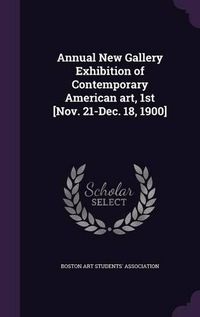 Annual New Gallery Exhibition of Contemporary American art, 1st [Nov. 21-Dec. 18, 1900]

Scholar SELECT

BOSTON ART STUDENTS' ASSOCIATION